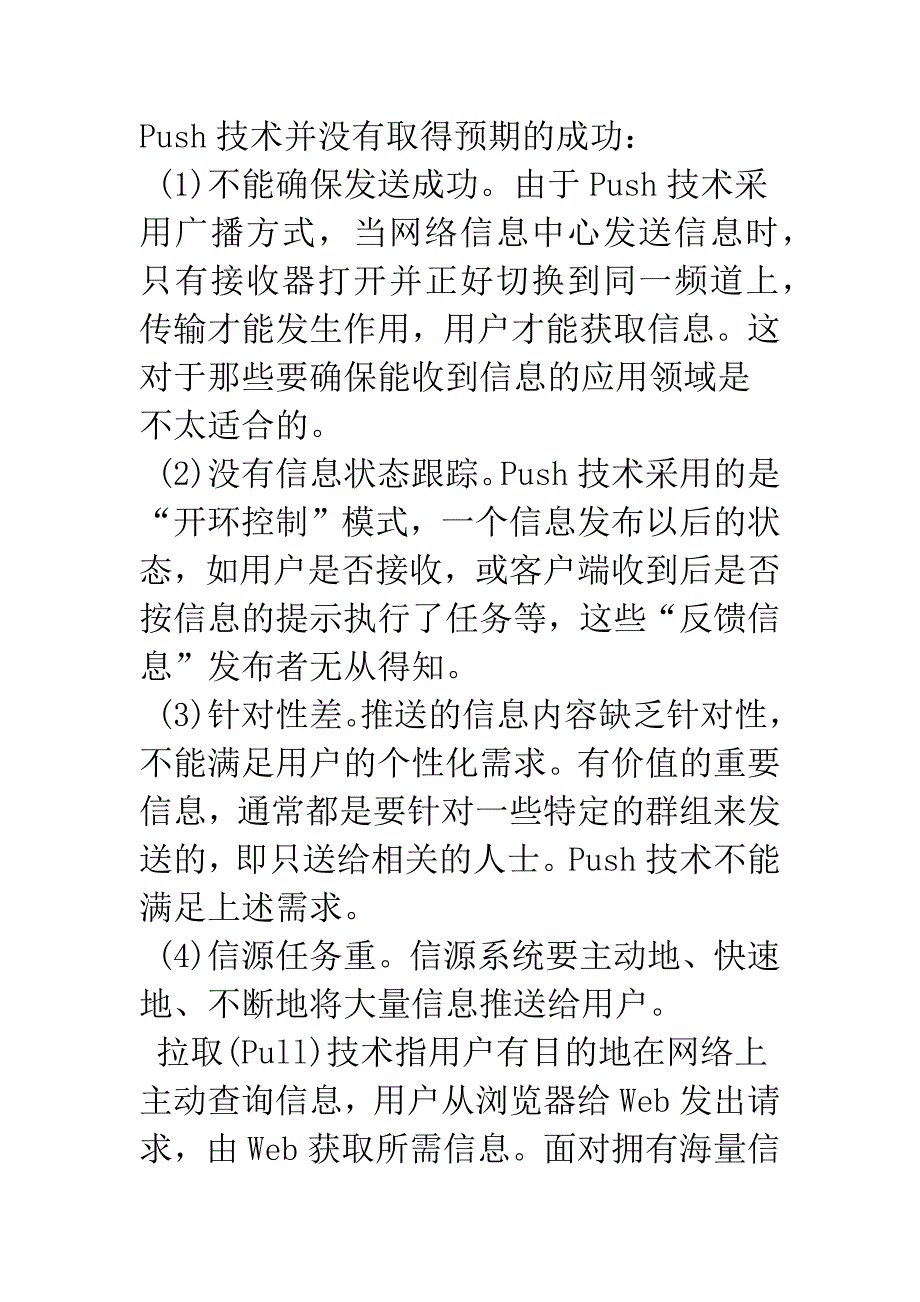 Push 技术并没有取得预期的成功：

(1)不能确保发送成功。由于 Push 技术采用广播方式，当网络信息中心发送信息时，只有接收器打开并正好切换到同一频道上，传输才能发生作用，用户才能获取信息。这对于那些要确保能收到信息的应用领域是不太适合的。

(2)没有信息状态跟踪。Push 技术采用的是“开环控制”模式，一个信息发布以后的状态，如用户是否接收，或客户端收到后是否按信息的提示执行了任务等，这些“反馈信息”发布者无从得知。

(3)针对性差。推送的信息内容缺乏针对性，不能满足用户的个性化需求。有价值的重要信息，通常都是要针对一些特定的群组来发送的，即只送给相关的人士。Push 技术不能满足上述需求。

(4)信源任务重。信源系统要主动地、快速地、不断地将大量信息推送给用户。

拉取(Pull)技术指用户有目的地在网络上主动查询信息，用户从浏览器给 Web 发出请求，由 Web 获取所需信息。面对拥有海量信